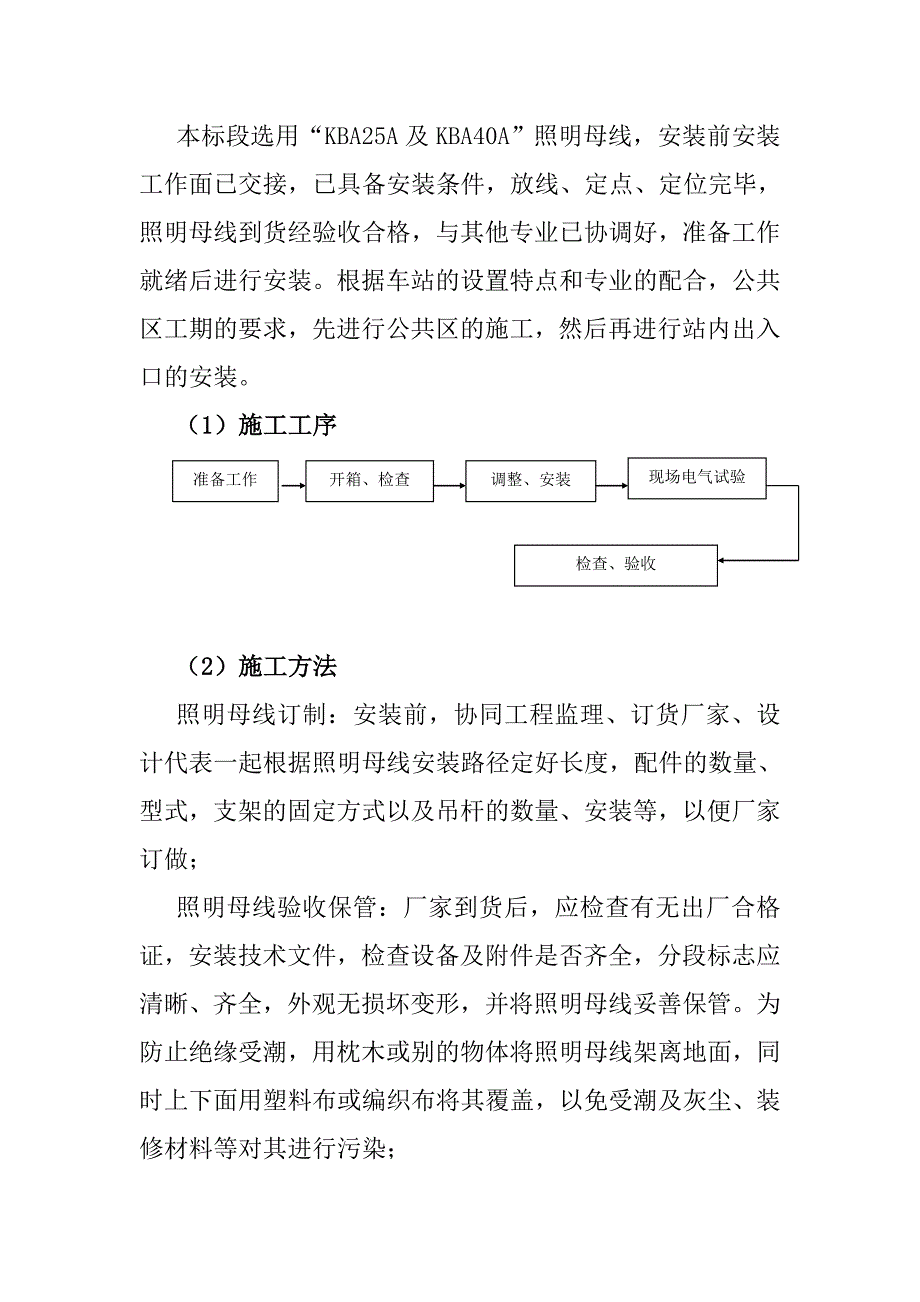 本标段选用“KBA25A 及 KBA40A”照明母线，安装前安装工作面已交接，已具备安装条件，放线、定点、定位完毕，照明母线到货经验收合格，与其他专业已协调好，准备工作就绪后进行安装。根据车站的设置特点和专业的配合，公共区工期的要求，先进行公共区的施工，然后再进行站内出入口的安装。

（1）施工工序

准备工作

开箱、检查

调整、安装

现场电气试验

检查、验收

（2）施工方法

照明母线订制：安装前，协同工程监理、订货厂家、设计代表一起根据照明母线安装路径定好长度，配件的数量、型式，支架的固定方式以及吊杆的数量、安装等，以便厂家订做；

照明母线验收保管：厂家到货后，应检查有无出厂合格证，安装技术文件，检查设备及附件是否齐全，分段标志应清晰、齐全，外观无损坏变形，并将照明母线妥善保管。为防止绝缘受潮，用枕木或别的物体将照明母线架离地面，同时上下面用塑料布或编织布将其覆盖，以免受潮及灰尘、装修材料等对其进行污染；